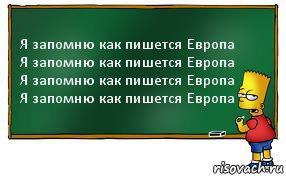 Я запомню как пишется Европа
Я запомню как пишется Европа
Я запомню как пишется Европа
Я запомню как пишется Европа

risovach.ru